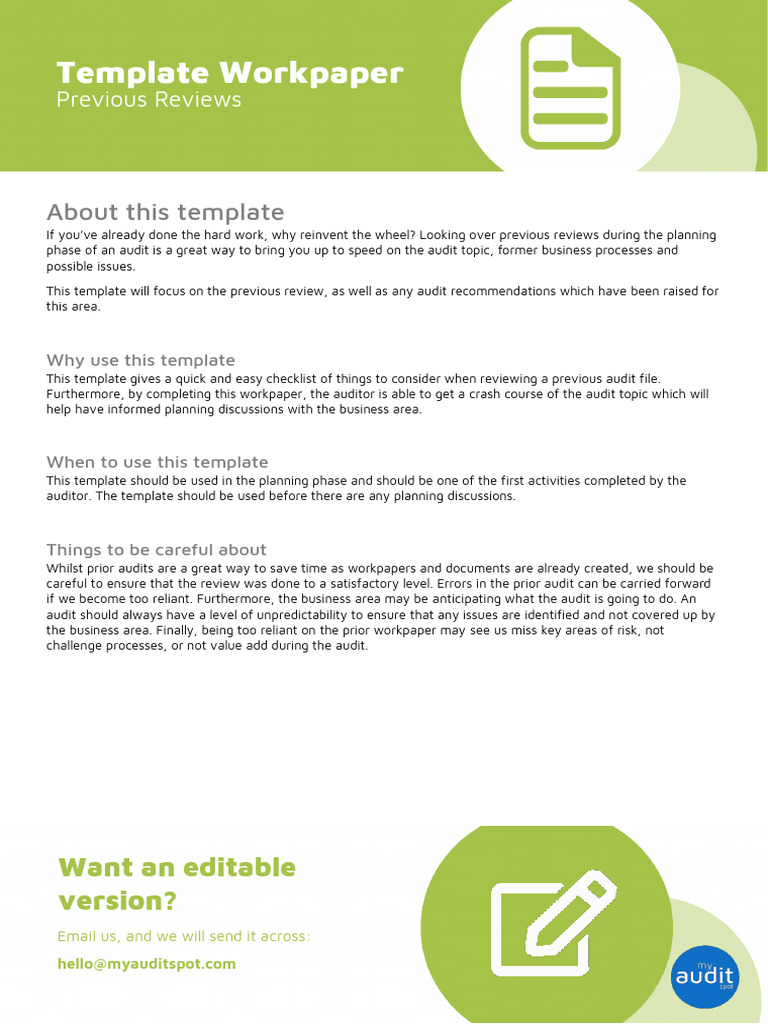 Template Workpaper
Previous Reviews

About this template
If you've already done the hard work, why reinvent the wheel? Looking over previous reviews during the planning phase of an audit is a great way to bring you up to speed on the audit topic, former business processes and possible issues.

This template will focus on the previous review, as well as any audit recommendations which have been raised for this area.

Why use this template
This template gives a quick and easy checklist of things to consider when reviewing a previous audit file. Furthermore, by completing this workpaper, the auditor is able to get a crash course of the audit topic which will help have informed planning discussions with the business area.

When to use this template
This template should be used in the planning phase and should be one of the first activities completed by the auditor. The template should be used before there are any planning discussions.

Things to be careful about
Whilst prior audits are a great way to save time as workpapers and documents are already created, we should be careful to ensure that the review was done to a satisfactory level. Errors in the prior audit can be carried forward if we become too reliant. Furthermore, the business area may be anticipating what the audit is going to do. An audit should always have a level of unpredictability to ensure that any issues are identified and not covered up by the business area. Finally, being too reliant on the prior workpaper may see us miss key areas of risk, not challenge processes, or not value add during the audit.

Want an editable version?
Email us, and we will send it across:
hello@myauditspot.com

my audit spot